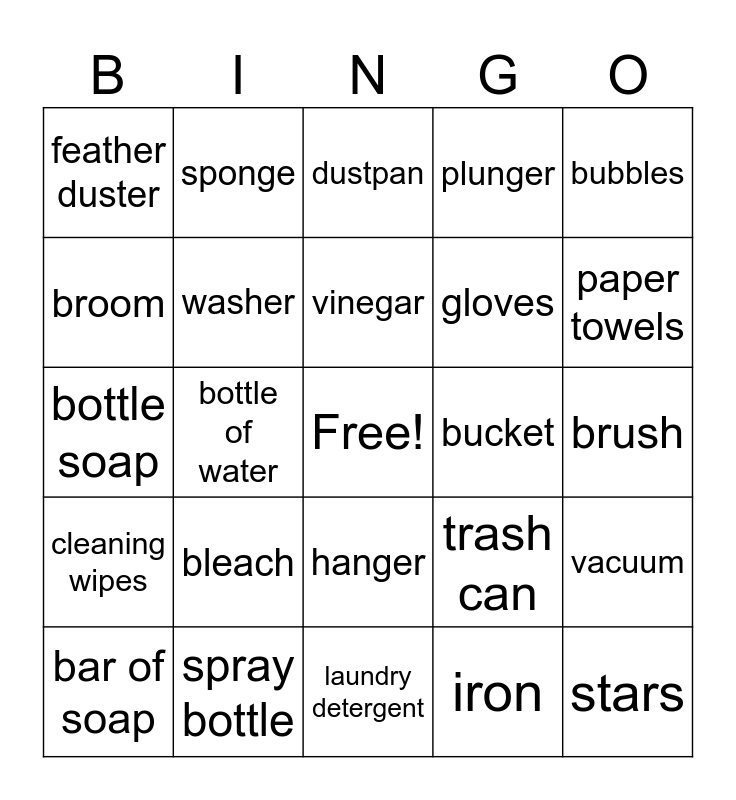 | B | I | N | G | O |
|---|---|---|---|---|
| feather duster | sponge | dustpan | plunger | bubbles |
| broom | washer | vinegar | gloves | paper towels |
| bottle soap | bottle of water | Free! | bucket | brush |
| cleaning wipes | bleach | hanger | trash can | vacuum |
| bar of soap | spray bottle | laundry detergent | iron | stars |